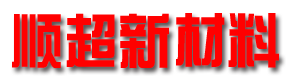 顺超新材料